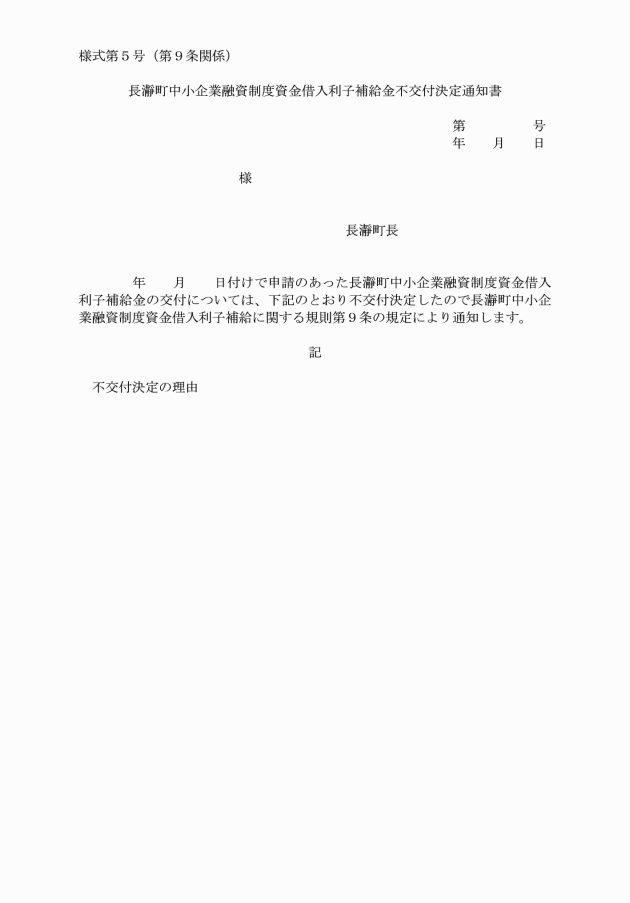 様式第５号（第９条関係）

長瀞町中小企業融資制度資金借入利子補給金不交付決定通知書

第　　　　号
年　　月　　日

様

長瀞町長

年　　月　　日付けで申請のあった長瀞町中小企業融資制度資金借入利子補給金の交付については、下記のとおり不交付決定したので長瀞町中小企業融資制度資金借入利子補給に関する規則第９条の規定により通知します。

記

不交付決定の理由